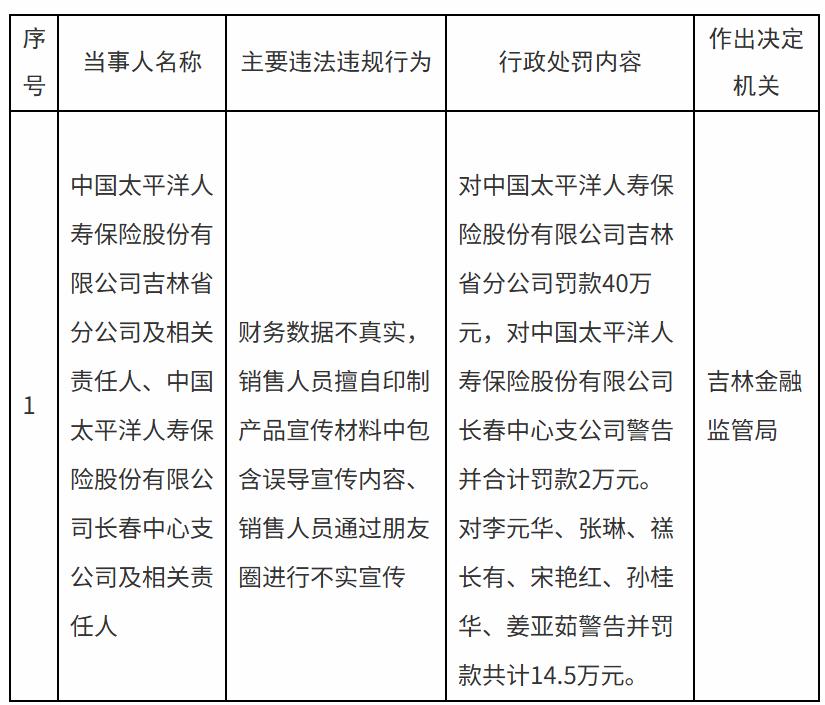 | 序号 | 当事人名称 | 主要违法违规行为 | 行政处罚内容 | 作出决定机关 |
|---|---|---|---|---|
| 1 | 中国太平洋人寿保险股份有限公司吉林省分公司及相关责任人、中国太平洋人寿保险股份有限公司长春中心支公司及相关责任人 | 财务数据不真实，销售人员擅自印制产品宣传材料中包含误导宣传内容、销售人员通过朋友圈进行不实宣传 | 对中国太平洋人寿保险股份有限公司吉林省分公司罚款40万元，对中国太平洋人寿保险股份有限公司长春中心支公司警告并合计罚款2万元。对李元华、张琳、禚长有、宋艳红、孙桂华、姜亚茹警告并罚款共计14.5万元。 | 吉林金融监管局 |